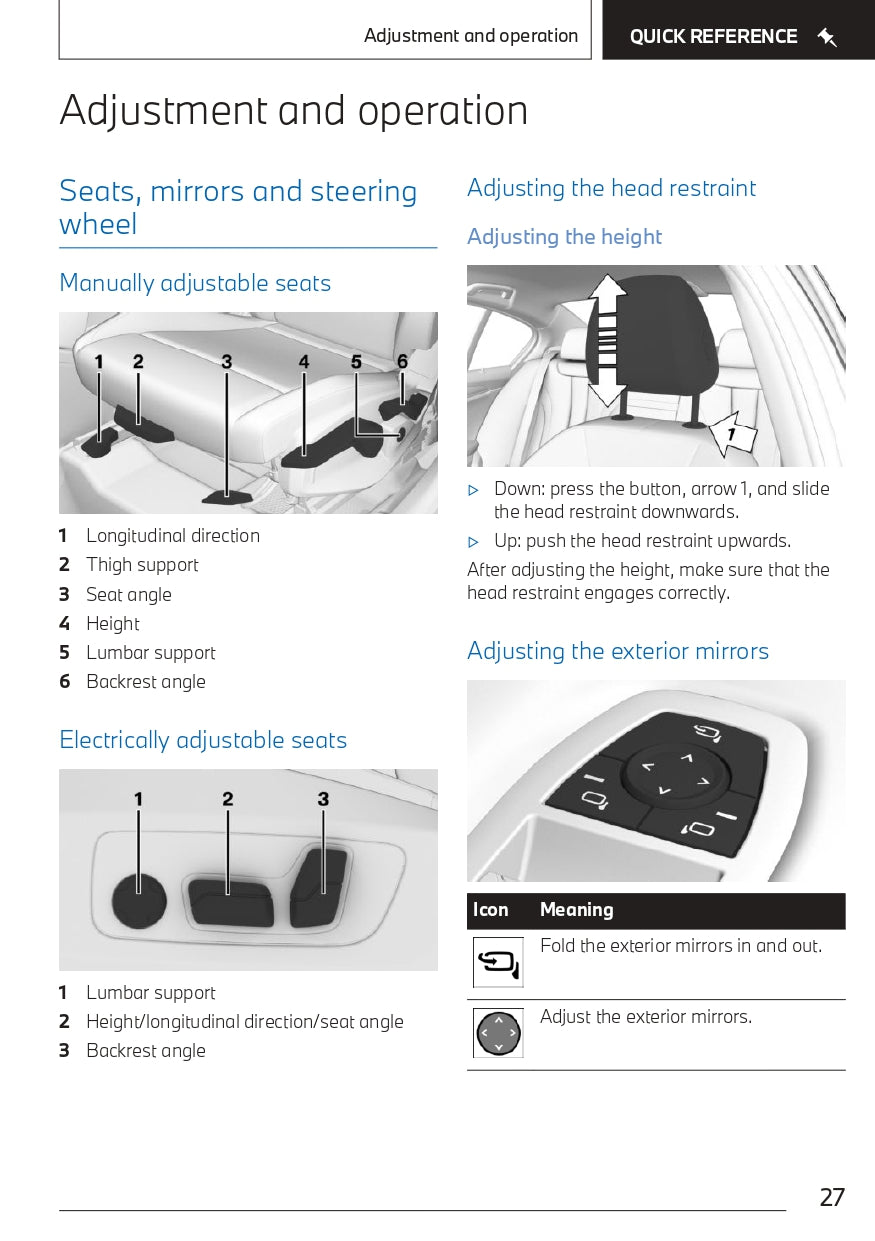 Adjustment and operation QUICK REFERENCE

Adjustment and operation

Seats, mirrors and steering wheel

Manually adjustable seats

1 2 3 4 5 6

1 Longitudinal direction
2 Thigh support
3 Seat angle
4 Height
5 Lumbar support
6 Backrest angle

Electrically adjustable seats

1 2 3

1 Lumbar support
2 Height/longitudinal direction/seat angle
3 Backrest angle

Adjusting the head restraint

Adjusting the height

1

▷ Down: press the button, arrow 1, and slide the head restraint downwards.
▷ Up: push the head restraint upwards.

After adjusting the height, make sure that the head restraint engages correctly.

Adjusting the exterior mirrors

| Icon | Meaning |
|---|---|
|  | Fold the exterior mirrors in and out. |
|  | Adjust the exterior mirrors. |

27